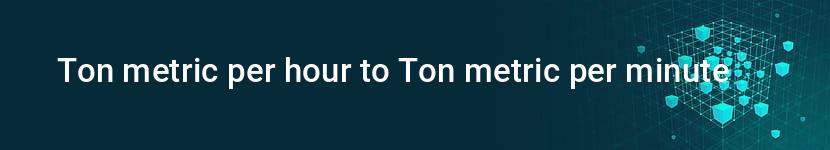 Ton metric per hour to Ton metric per minute